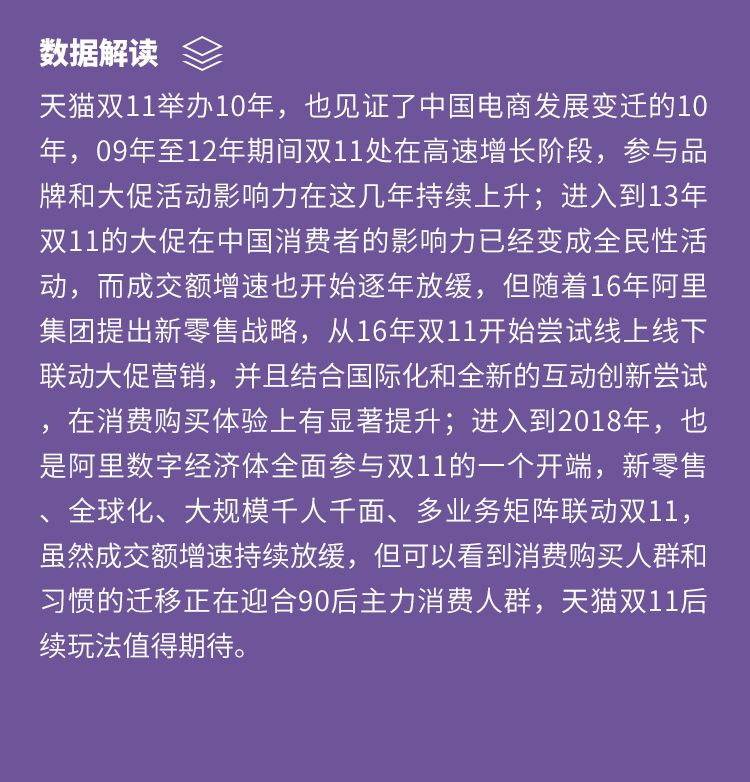 数据解读

天猫双11举办10年，也见证了中国电商发展变迁的10年，09年至12年期间双11处在高速增长阶段，参与品牌和大促活动影响力在这几年持续上升；进入到13年双11的大促在中国消费者的影响力已经变成全民性活动，而成交额增速也开始逐年放缓，但随着16年阿里集团提出新零售战略，从16年双11开始尝试线上线下联动大促营销，并且结合国际化和全新的互动创新尝试，在消费购买体验上有显著提升；进入到2018年，也是阿里数字经济体全面参与双11的一个开端，新零售、全球化、大规模千人千面、多业务矩阵联动双11，虽然成交额增速持续放缓，但可以看到消费购买人群和习惯的迁移正在迎合90后主力消费人群，天猫双11后续玩法值得期待。